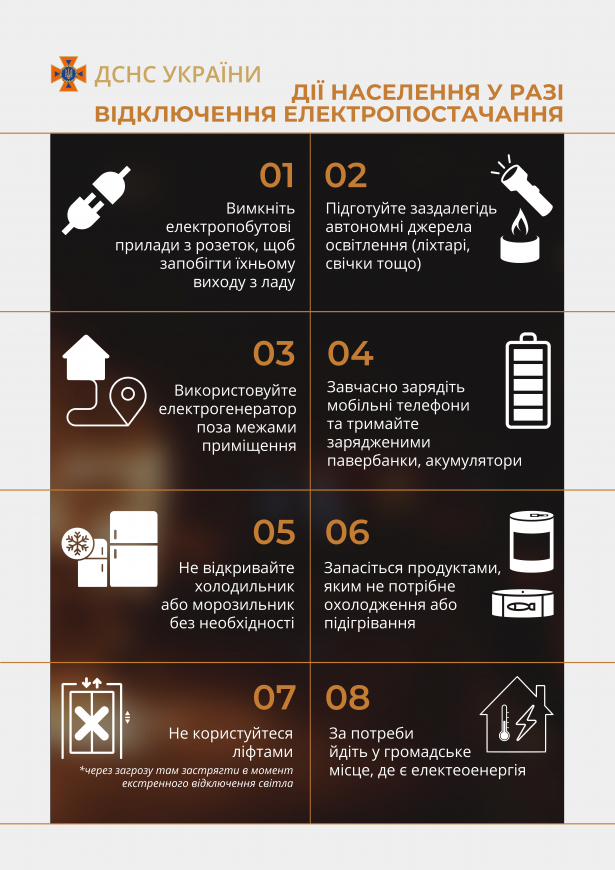 ДСНС УКРАЇНИ

ДІЇ НАСЕЛЕННЯ У РАЗІ ВІДКЛЮЧЕННЯ ЕЛЕКТРОПОСТАЧАННЯ

01
Вимкніть електропобутові прилади з розеток, щоб запобігти їхньому виходу з ладу

02
Підготуйте заздалегідь автономні джерела освітлення (ліхтарі, свічки тощо)

03
Використовуйте електрогенератор поза межами приміщення

04
Завчасно зарядіть мобільні телефони та тримайте зарядженими павербанки, акумулятори

05
Не відкривайте холодильник або морозильник без необхідності

06
Запасіться продуктами, яким не потрібне охолодження або підігрівання

07
Не користуйтеся ліфтами
*через загрозу там застрягти в момент екстренного відключення світла

08
За потреби йдіть у громадське місце, де є електеоенергія